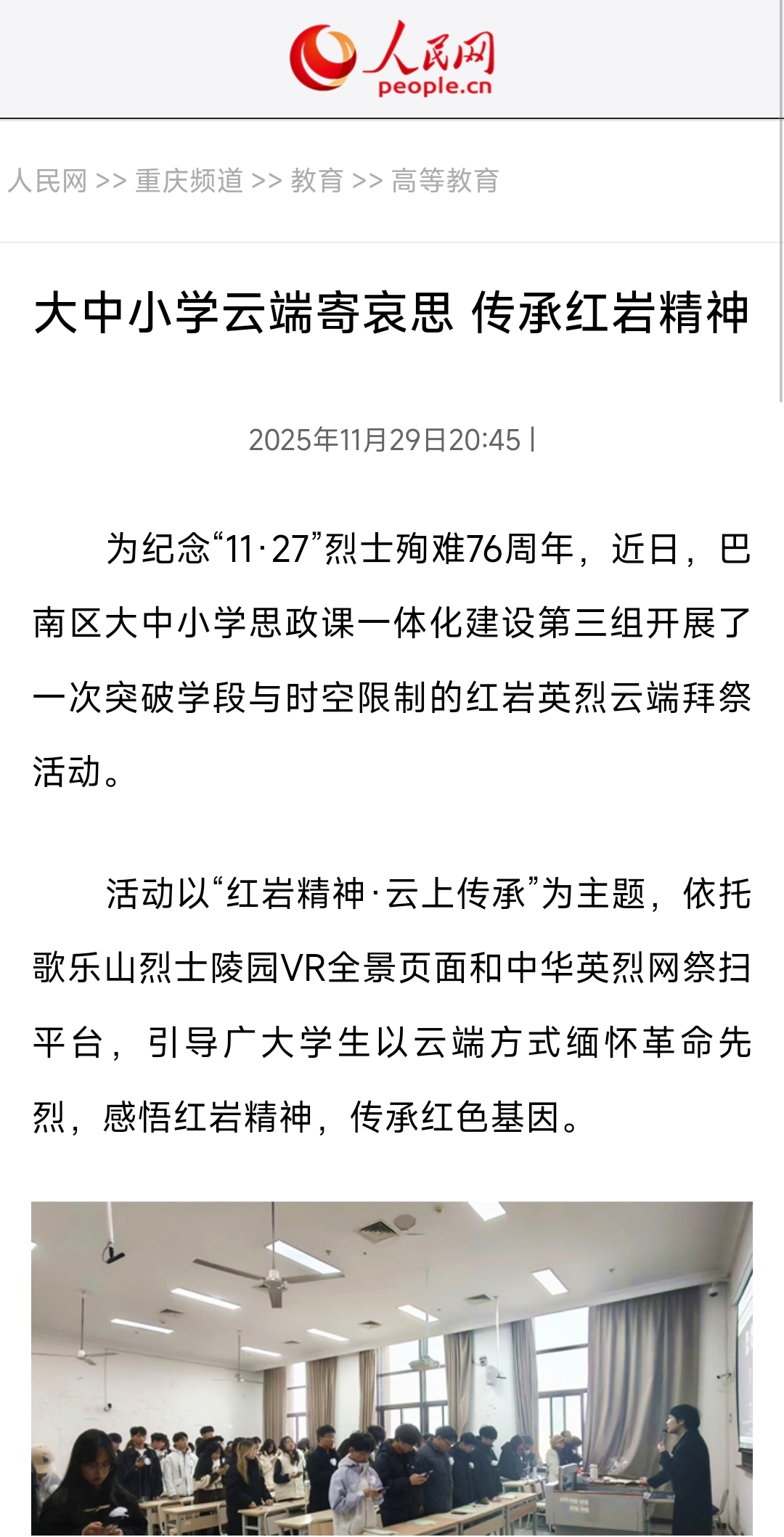 人民网
people.cn

人民网 >> 重庆频道 >> 教育 >> 高等教育

大中小学云端寄哀思 传承红岩精神

2025年11月29日20:45 |

为纪念“11·27”烈士殉难76周年，近日，巴南区大中小学思政课一体化建设第三组开展了一次突破学段与时空限制的红岩英烈云端拜祭活动。

活动以“红岩精神·云上传承”为主题，依托歌乐山烈士陵园VR全景页面和中华英烈网祭扫平台，引导广大学生以云端方式缅怀革命先烈，感悟红岩精神，传承红色基因。